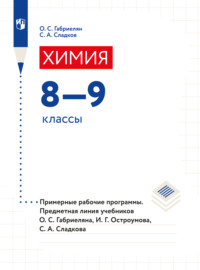 О. С. Габриелян
С. А. Сладков

ХИМИЯ

8—9

классы

Примерные рабочие программы. Предметная линия учебников О. С. Габриеляна, И. Г. Остроумова, С. А. Сладкова